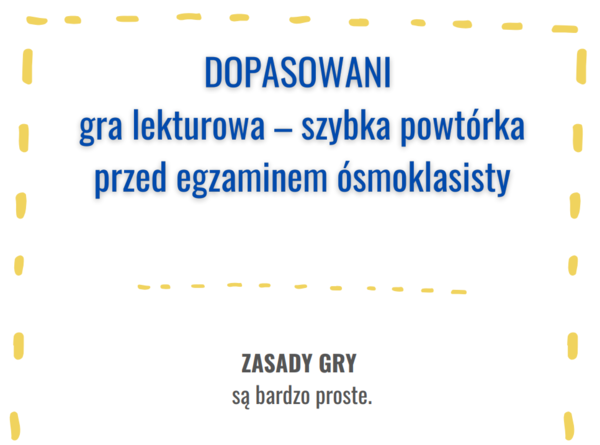 DOPASOWANI
gra lekturowa – szybka powtórka przed egzaminem ósmoklasisty

ZASADY GRY
są bardzo proste.